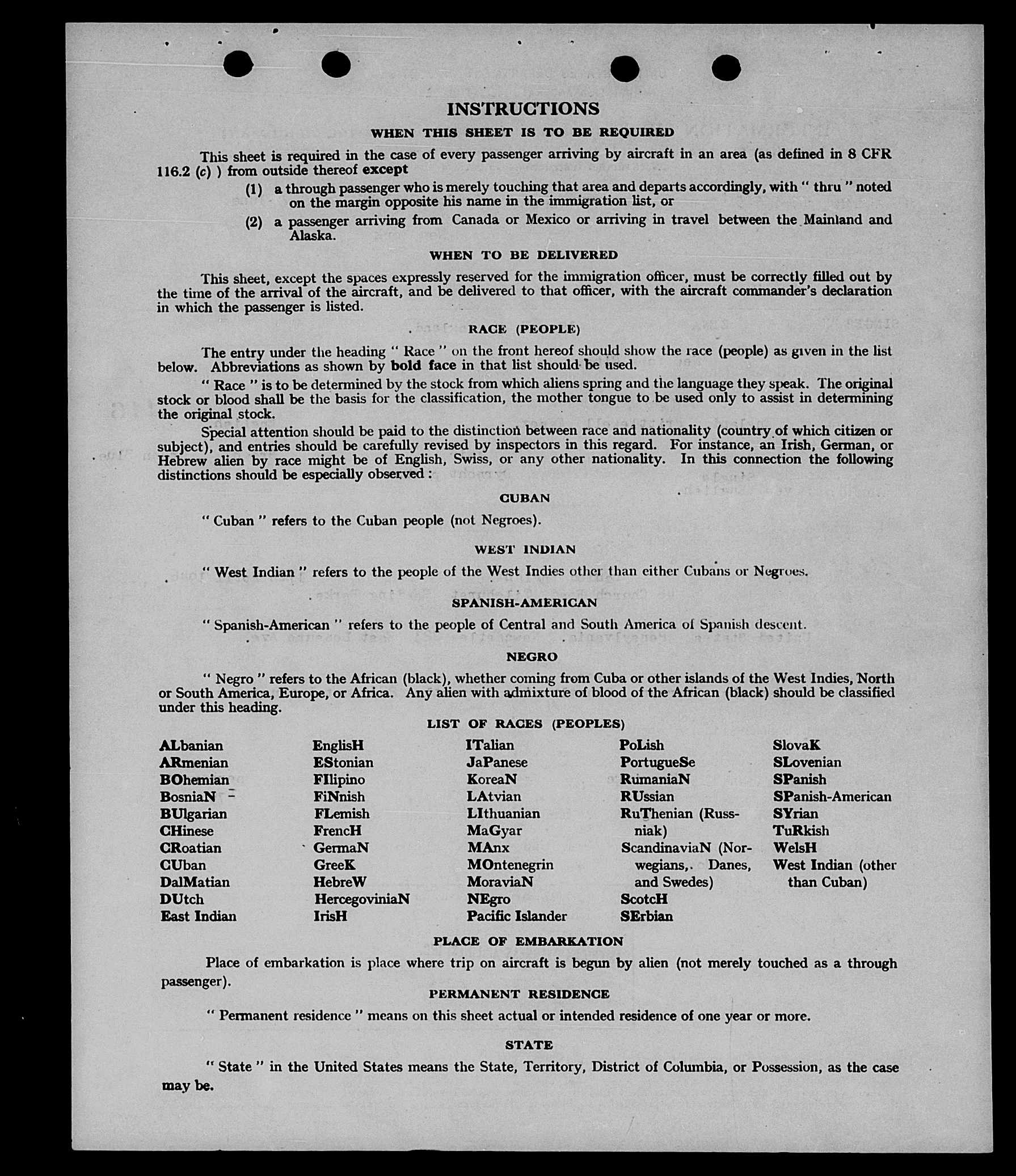 INSTRUCTIONS

WHEN THIS SHEET IS TO BE REQUIRED

This sheet is required in the case of every passenger arriving by aircraft in an area (as defined in 8 CFR 116.2 (c) ) from outside thereof except

(1) a through passenger who is merely touching that area and departs accordingly, with " thru " noted on the margin opposite his name in the immigration list, or

(2) a passenger arriving from Canada or Mexico or arriving in travel between the Mainland and Alaska.

WHEN TO BE DELIVERED

This sheet, except the spaces expressly reserved for the immigration officer, must be correctly filled out by the time of the arrival of the aircraft, and be delivered to that officer, with the aircraft commander's declaration in which the passenger is listed.

RACE (PEOPLE)

The entry under the heading " Race " on the front hereof should show the race (people) as given in the list below. Abbreviations as shown by bold face in that list should be used.

" Race " is to be determined by the stock from which aliens spring and the language they speak. The original stock or blood shall be the basis for the classification, the mother tongue to be used only to assist in determining the original stock.

Special attention should be paid to the distinction between race and nationality (country of which citizen or subject), and entries should be carefully revised by inspectors in this regard. For instance, an Irish, German, or Hebrew alien by race might be of English, Swiss, or any other nationality. In this connection the following distinctions should be especially observed :

CUBAN

" Cuban " refers to the Cuban people (not Negroes).

WEST INDIAN

" West Indian " refers to the people of the West Indies other than either Cubans or Negroes.

SPANISH-AMERICAN

" Spanish-American " refers to the people of Central and South America of Spanish descent.

NEGRO

" Negro " refers to the African (black), whether coming from Cuba or other islands of the West Indies, North or South America, Europe, or Africa. Any alien with admixture of blood of the African (black) should be classified under this heading.

LIST OF RACES (PEOPLES)

ALbanian
ARmenian
BOhemian
BosniaN
BUlgarian
CHinese
CRoatian
CUban
DalMatian
DUtch
East Indian

EnglisH
EStonian
FIlipino
FiNnish
FLemish
FrencH
GermaN
GreeK
HebreW
HercegoviniaN
IrisH

ITalian
JaPanese
KoreaN
LAtvian
LIthuanian
MaGyar
MAnx
MOntenegrin
MoraviaN
NEgro
Pacific Islander

PoLish
PortugueSe
RumaniaN
RUssian
RuThenian (Russniak)
ScandinaviaN (Norwegians, Danes, and Swedes)
ScotcH
SErbian

SlovaK
SLovenian
SPanish
SPanish-American
SYrian
TuRkish
WelsH
West Indian (other than Cuban)

PLACE OF EMBARKATION

Place of embarkation is place where trip on aircraft is begun by alien (not merely touched as a through passenger).

PERMANENT RESIDENCE

" Permanent residence " means on this sheet actual or intended residence of one year or more.

STATE

" State " in the United States means the State, Territory, District of Columbia, or Possession, as the case may be.